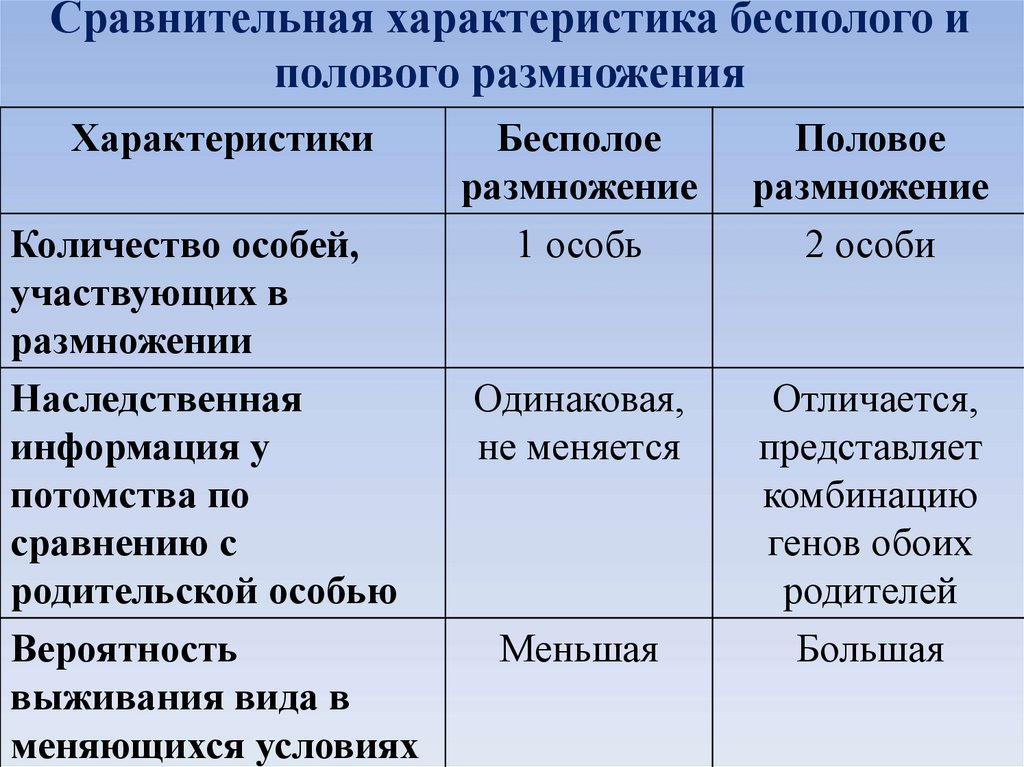 Сравнительная характеристика бесполого и полового размножения

| Характеристики | Бесполое размножение | Половое размножение |
|---|---|---|
| Количество особей, участвующих в размножении | 1 особь | 2 особи |
| Наследственная информация у потомства по сравнению с родительской особью | Одинаковая, не меняется | Отличается, представляет комбинацию генов обоих родителей |
| Вероятность выживания вида в меняющихся условиях | Меньшая | Большая |